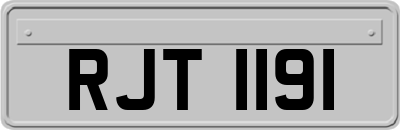 RJT 1191